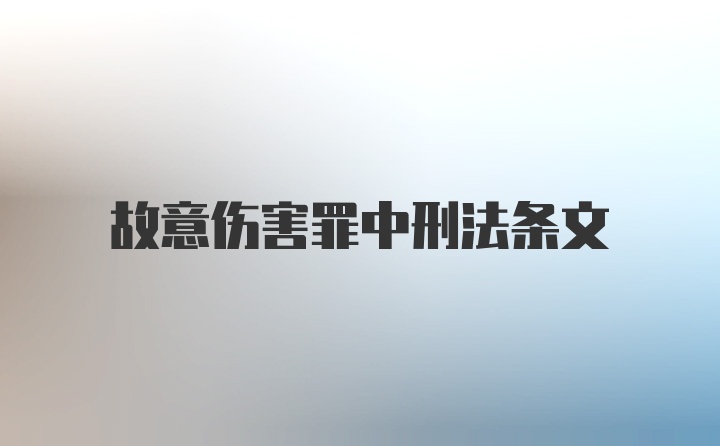 故意伤害罪中刑法条文